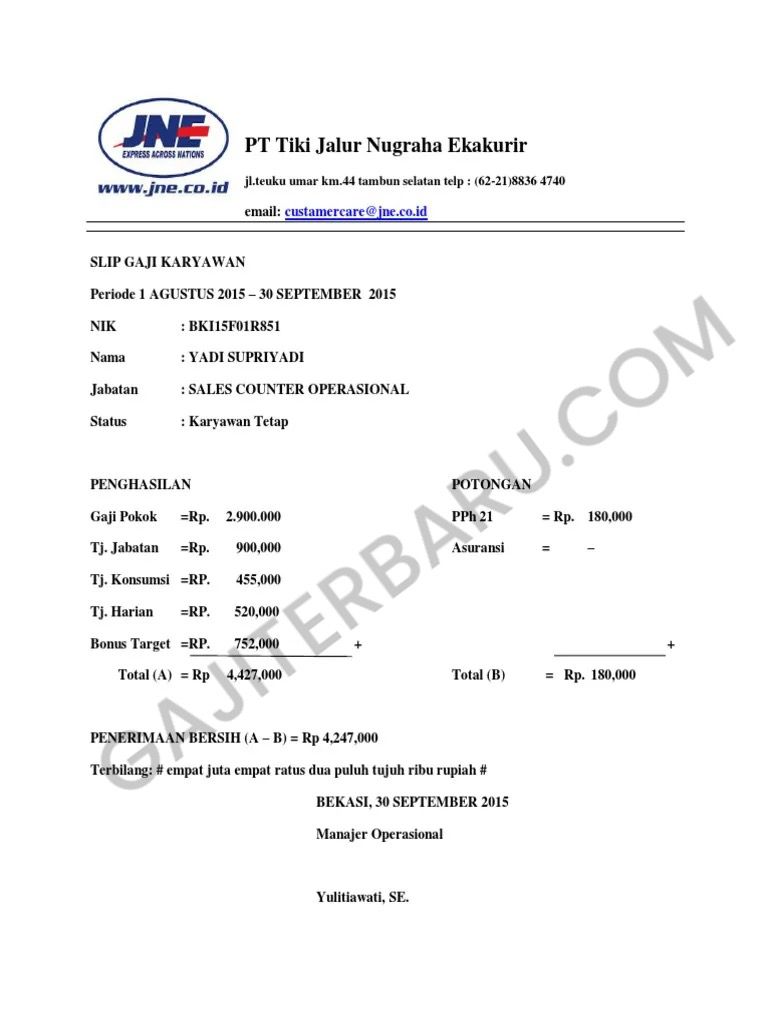 JNE
EXPRESS ACROSS NATIONS
www.jne.co.id

PT Tiki Jalur Nugraha Ekakurir

jl.teuku umar km.44 tambun selatan telp : (62-21)8836 4740

email: custamercare@jne.co.id

SLIP GAJI KARYAWAN

Periode 1 AGUSTUS 2015 – 30 SEPTEMBER 2015

NIK : BKI15F01R851

Nama : YADI SUPRIYADI

Jabatan : SALES COUNTER OPERASIONAL

Status : Karyawan Tetap

PENGHASILAN

Gaji Pokok =Rp. 2.900.000

Tj. Jabatan =Rp. 900,000

Tj. Konsumsi =RP. 455,000

Tj. Harian =RP. 520,000

Bonus Target =RP. 752,000 +

Total (A) = Rp 4,427,000

POTONGAN

PPh 21 = Rp. 180,000

Asuransi = –

+

Total (B) = Rp. 180,000

PENERIMAAN BERSIH (A – B) = Rp 4,247,000

Terbilang: # empat juta empat ratus dua puluh tujuh ribu rupiah #

BEKASI, 30 SEPTEMBER 2015

Manajer Operasional

Yulitiawati, SE.

GAJITERBARU.COM